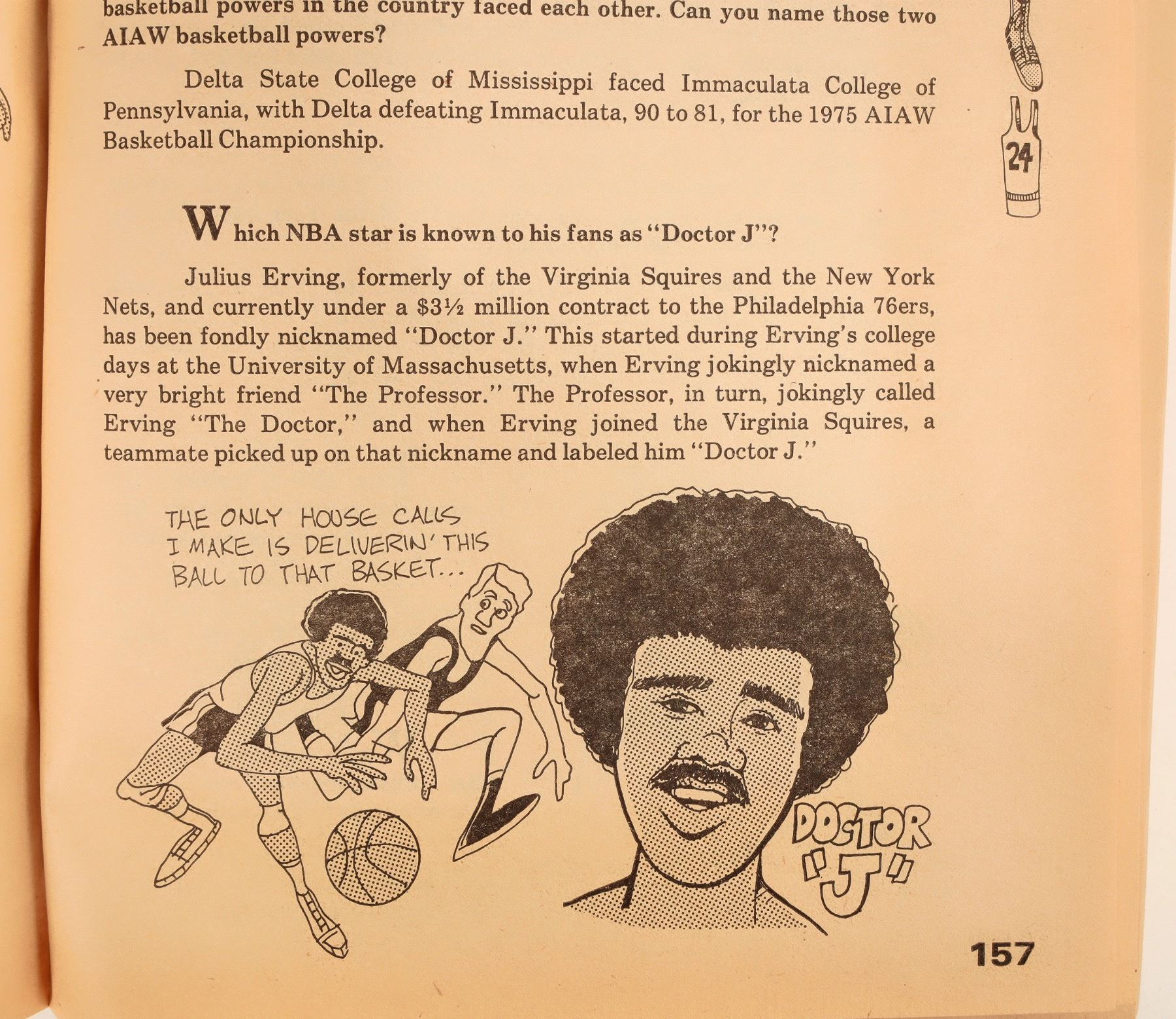 basketball powers in the country faced each other. Can you name those two AIAW basketball powers?

Delta State College of Mississippi faced Immaculata College of Pennsylvania, with Delta defeating Immaculata, 90 to 81, for the 1975 AIAW Basketball Championship.

24

Which NBA star is known to his fans as "Doctor J"?

Julius Erving, formerly of the Virginia Squires and the New York Nets, and currently under a $3½ million contract to the Philadelphia 76ers, has been fondly nicknamed "Doctor J." This started during Erving's college days at the University of Massachusetts, when Erving jokingly nicknamed a very bright friend "The Professor." The Professor, in turn, jokingly called Erving "The Doctor," and when Erving joined the Virginia Squires, a teammate picked up on that nickname and labeled him "Doctor J."

THE ONLY HOUSE CALLS I MAKE IS DELIVERIN' THIS BALL TO THAT BASKET...

DOCTOR "J"

157